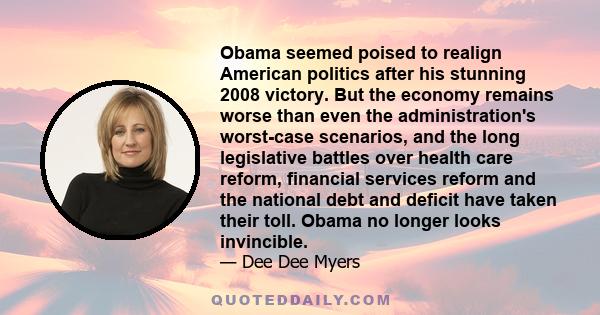 Obama seemed poised to realign American politics after his stunning 2008 victory. But the economy remains worse than even the administration's worst-case scenarios, and the long legislative battles over health care reform, financial services reform and the national debt and deficit have taken their toll. Obama no longer looks invincible.
— Dee Dee Myers

QUOTEDDAILY.COM